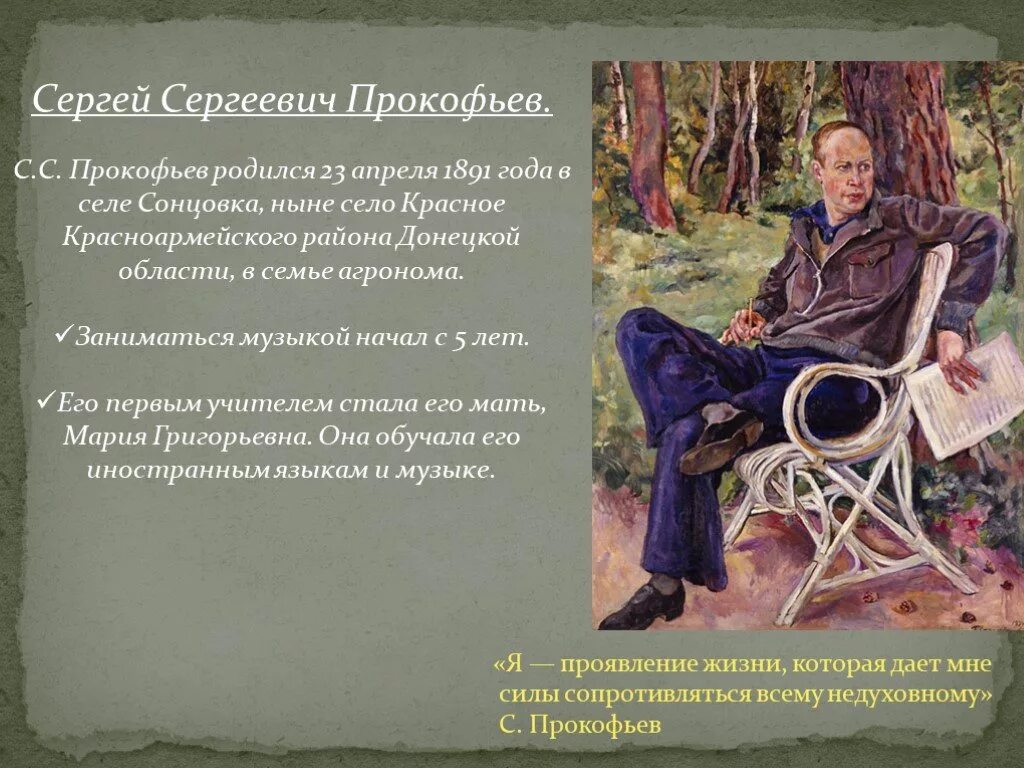 Сергей Сергеевич Прокофьев.

С.С. Прокофьев родился 23 апреля 1891 года в селе Сонцовка, ныне село Красное Красноармейского района Донецкой области, в семье агронома.

✓Заниматься музыкой начал с 5 лет.

✓Его первым учителем стала его мать, Мария Григорьевна. Она обучала его иностранным языкам и музыке.

«Я — проявление жизни, которая дает мне силы сопротивляться всему недуховному»
С. Прокофьев